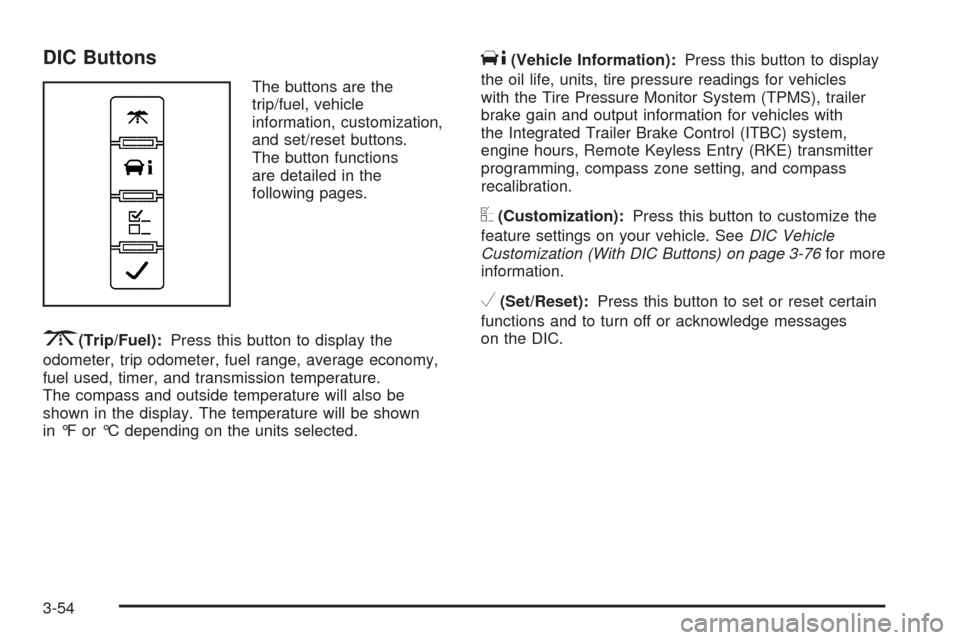 DIC Buttons

The buttons are the trip/fuel, vehicle information, customization, and set/reset buttons. The button functions are detailed in the following pages.

(Trip/Fuel): Press this button to display the odometer, trip odometer, fuel range, average economy, fuel used, timer, and transmission temperature. The compass and outside temperature will also be shown in the display. The temperature will be shown in °F or °C depending on the units selected.

(Vehicle Information): Press this button to display the oil life, units, tire pressure readings for vehicles with the Tire Pressure Monitor System (TPMS), trailer brake gain and output information for vehicles with the Integrated Trailer Brake Control (ITBC) system, engine hours, Remote Keyless Entry (RKE) transmitter programming, compass zone setting, and compass recalibration.

(Customization): Press this button to customize the feature settings on your vehicle. See DIC Vehicle Customization (With DIC Buttons) on page 3-76 for more information.

(Set/Reset): Press this button to set or reset certain functions and to turn off or acknowledge messages on the DIC.

3-54

carmanualsonline.info